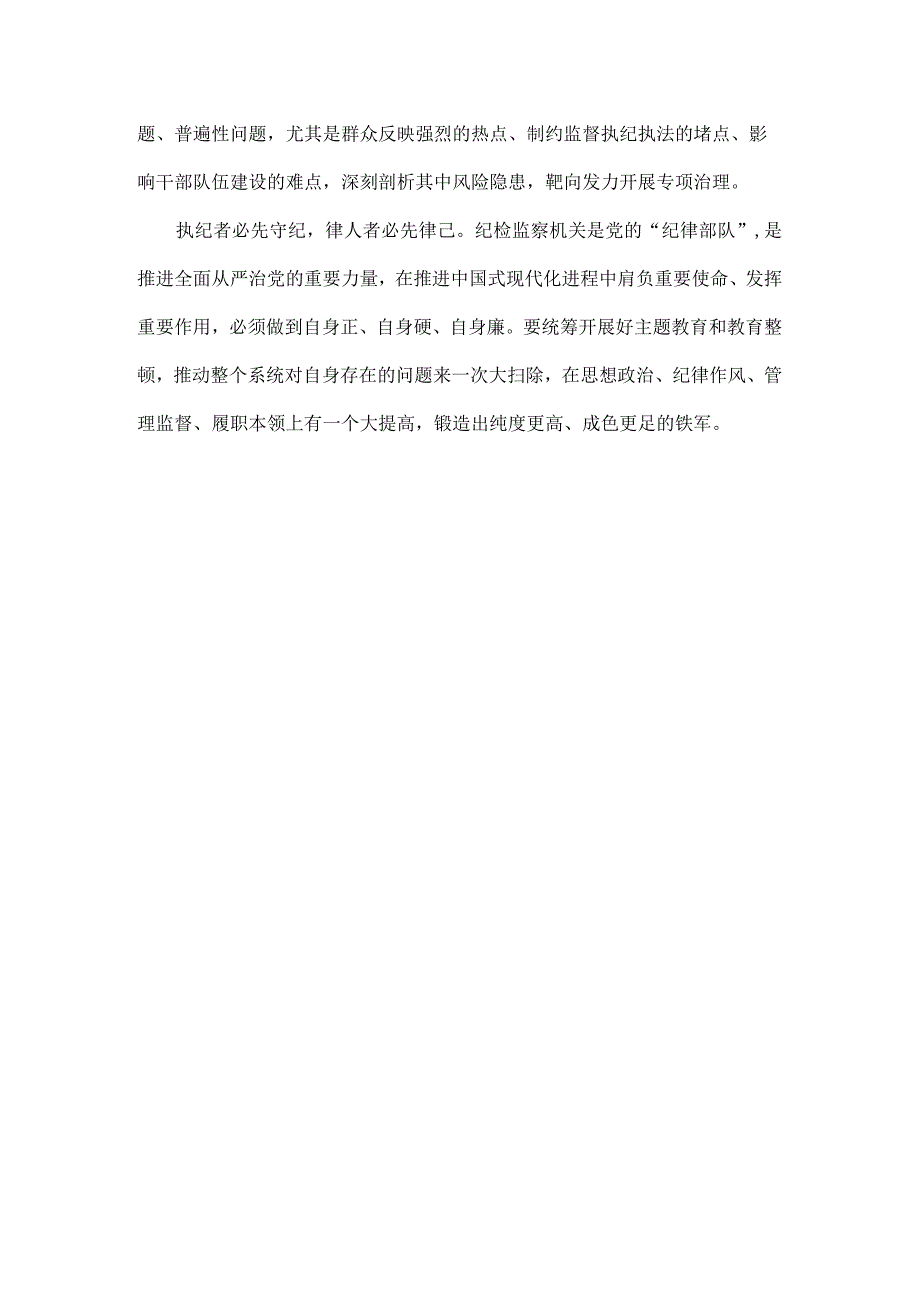 题、普遍性问题，尤其是群众反映强烈的热点、制约监督执纪执法的堵点、影响干部队伍建设的难点，深刻剖析其中风险隐患，靶向发力开展专项治理。

执纪者必先守纪，律人者必先律己。纪检监察机关是党的“纪律部队”，是推进全面从严治党的重要力量，在推进中国式现代化进程中肩负重要使命、发挥重要作用，必须做到自身正、自身硬、自身廉。要统筹开展好主题教育和教育整顿，推动整个系统对自身存在的问题来一次大扫除，在思想政治、纪律作风、管理监督、履职本领上有一个大提高，锻造出纯度更高、成色更足的铁军。